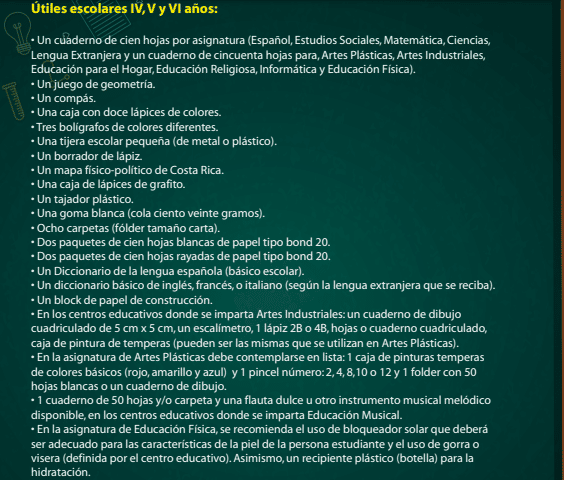 Útiles escolares IV, V y VI años:

• Un cuaderno de cien hojas por asignatura (Español, Estudios Sociales, Matemática, Ciencias, Lengua Extranjera y un cuaderno de cincuenta hojas para, Artes Plásticas, Artes Industriales, Educación para el Hogar, Educación Religiosa, Informática y Educación Física).
• Un juego de geometría.
• Un compás.
• Una caja con doce lápices de colores.
• Tres bolígrafos de colores diferentes.
• Una tijera escolar pequeña (de metal o plástico).
• Un borrador de lápiz.
• Un mapa físico-político de Costa Rica.
• Una caja de lápices de grafito.
• Un tajador plástico.
• Una goma blanca (cola ciento veinte gramos).
• Ocho carpetas (fólder tamaño carta).
• Dos paquetes de cien hojas blancas de papel tipo bond 20.
• Dos paquetes de cien hojas rayadas de papel tipo bond 20.
• Un Diccionario de la lengua española (básico escolar).
• Un diccionario básico de inglés, francés, o italiano (según la lengua extranjera que se reciba).
• Un block de papel de construcción.
• En los centros educativos donde se imparta Artes Industriales: un cuaderno de dibujo cuadriculado de 5 cm x 5 cm, un escalímetro, 1 lápiz 2B o 4B, hojas o cuaderno cuadriculado, caja de pintura de temperas (pueden ser las mismas que se utilizan en Artes Plásticas).
• En la asignatura de Artes Plásticas debe contemplarse en lista: 1 caja de pinturas temperas de colores básicos (rojo, amarillo y azul) y 1 pincel número: 2, 4, 8,10 o 12 y 1 folder con 50 hojas blancas o un cuaderno de dibujo.
• 1 cuaderno de 50 hojas y/o carpeta y una flauta dulce u otro instrumento musical melódico disponible, en los centros educativos donde se imparta Educación Musical.
• En la asignatura de Educación Física, se recomienda el uso de bloqueador solar que deberá ser adecuado para las características de la piel de la persona estudiante y el uso de gorra o visera (definida por el centro educativo). Asimismo, un recipiente plástico (botella) para la hidratación.